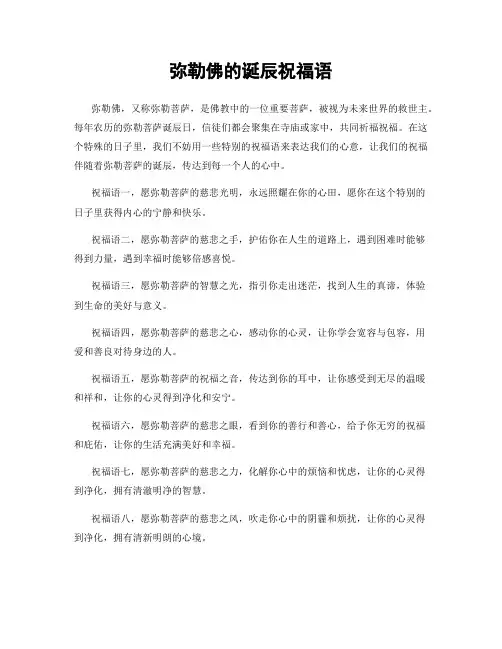 弥勒佛的诞辰祝福语

弥勒佛，又称弥勒菩萨，是佛教中的一位重要菩萨，被视为未来世界的救世主。每年农历的弥勒菩萨诞辰日，信徒们都会聚集在寺庙或家中，共同祈福祝福。在这个特殊的日子里，我们不妨用一些特别的祝福语来表达我们的心意，让我们的祝福伴随着弥勒菩萨的诞辰，传达到每一个人的心中。

祝福语一，愿弥勒菩萨的慈悲光明，永远照耀在你的心田，愿你在这个特别的日子里获得内心的宁静和快乐。

祝福语二，愿弥勒菩萨的慈悲之手，护佑你在人生的道路上，遇到困难时能够得到力量，遇到幸福时能够倍感喜悦。

祝福语三，愿弥勒菩萨的智慧之光，指引你走出迷茫，找到人生的真谛，体验到生命的美好与意义。

祝福语四，愿弥勒菩萨的慈悲之心，感动你的心灵，让你学会宽容与包容，用爱和善良对待身边的人。

祝福语五，愿弥勒菩萨的祝福之音，传达到你的耳中，让你感受到无尽的温暖和祥和，让你的心灵得到净化和安宁。

祝福语六，愿弥勒菩萨的慈悲之眼，看到你的善行和善心，给予你无穷的祝福和庇佑，让你的生活充满美好和幸福。

祝福语七，愿弥勒菩萨的慈悲之力，化解你心中的烦恼和忧虑，让你的心灵得到净化，拥有清澈明净的智慧。

祝福语八，愿弥勒菩萨的慈悲之风，吹走你心中的阴霾和烦扰，让你的心灵得到净化，拥有清新明朗的心境。